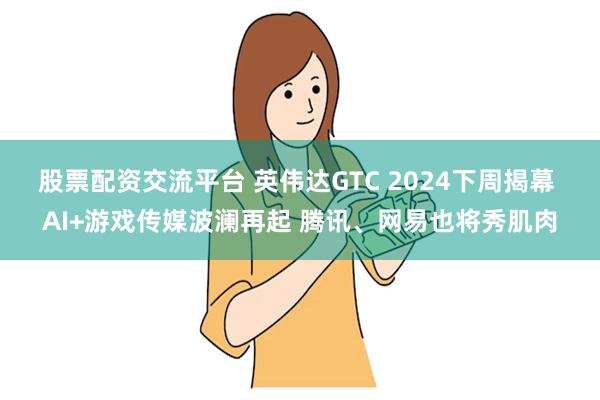 股票配资交流平台 英伟达GTC 2024下周揭幕 AI+游戏传媒波澜再起 腾讯、网易也将秀肌肉